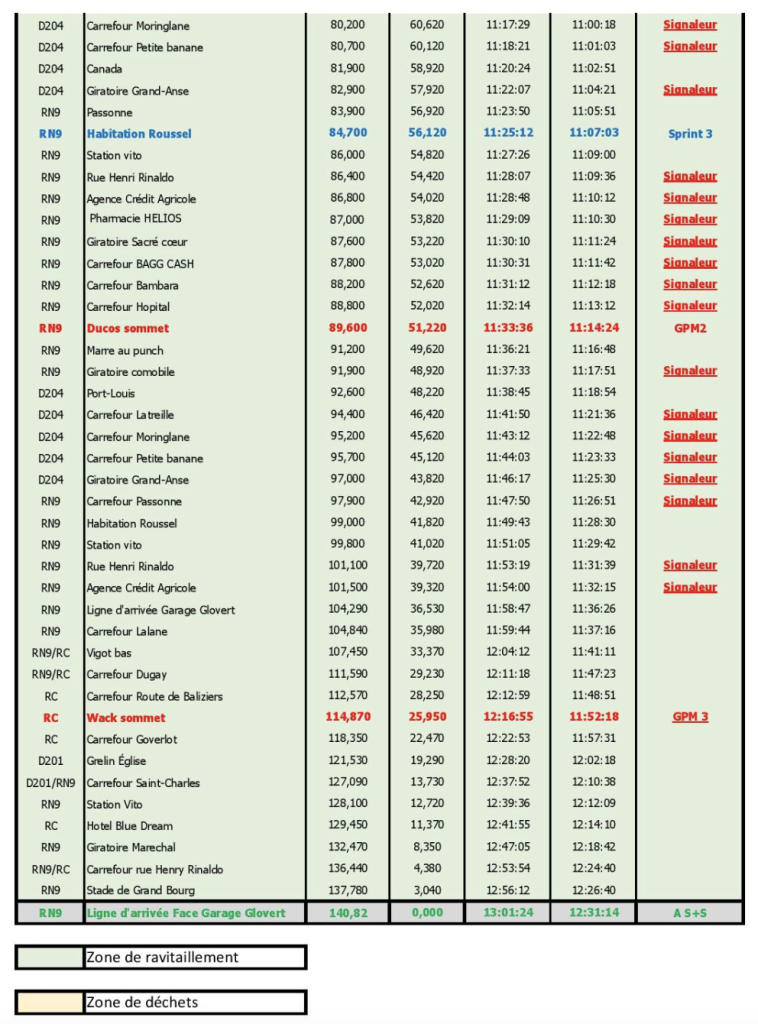 | | | | | | | |
|---|---|---|---|---|---|---|
| D204 | Carrefour Moringlane | 80,200 | 60,620 | 11:17:29 | 11:00:18 | Signaleur |
| D204 | Carrefour Petite banane | 80,700 | 60,120 | 11:18:21 | 11:01:03 | Signaleur |
| D204 | Canada | 81,900 | 58,920 | 11:20:24 | 11:02:51 | |
| D204 | Giratoire Grand-Anse | 82,900 | 57,920 | 11:22:07 | 11:04:21 | Signaleur |
| RN9 | Passonne | 83,900 | 56,920 | 11:23:50 | 11:05:51 | |
| RN9 | Habitation Roussel | 84,700 | 56,120 | 11:25:12 | 11:07:03 | Sprint 3 |
| RN9 | Station vito | 86,000 | 54,820 | 11:27:26 | 11:09:00 | |
| RN9 | Rue Henri Rinaldo | 86,400 | 54,420 | 11:28:07 | 11:09:36 | Signaleur |
| RN9 | Agence Crédit Agricole | 86,800 | 54,020 | 11:28:48 | 11:10:12 | Signaleur |
| RN9 | Pharmacie HELIOS | 87,000 | 53,820 | 11:29:09 | 11:10:30 | Signaleur |
| RN9 | Giratoire Sacré cœur | 87,600 | 53,220 | 11:30:10 | 11:11:24 | Signaleur |
| RN9 | Carrefour BAGG CASH | 87,800 | 53,020 | 11:30:31 | 11:11:42 | Signaleur |
| RN9 | Carrefour Bambara | 88,200 | 52,620 | 11:31:12 | 11:12:18 | Signaleur |
| RN9 | Carrefour Hopital | 88,800 | 52,020 | 11:32:14 | 11:13:12 | Signaleur |
| RN9 | Ducos sommet | 89,600 | 51,220 | 11:33:36 | 11:14:24 | GPM2 |
| RN9 | Marre au punch | 91,200 | 49,620 | 11:36:21 | 11:16:48 | |
| RN9 | Giratoire comobile | 91,900 | 48,920 | 11:37:33 | 11:17:51 | Signaleur |
| D204 | Port-Louis | 92,600 | 48,220 | 11:38:45 | 11:18:54 | |
| D204 | Carrefour Latreille | 94,400 | 46,420 | 11:41:50 | 11:21:36 | Signaleur |
| D204 | Carrefour Moringlane | 95,200 | 45,620 | 11:43:12 | 11:22:48 | Signaleur |
| D204 | Carrefour Petite banane | 95,700 | 45,120 | 11:44:03 | 11:23:33 | Signaleur |
| D204 | Giratoire Grand-Anse | 97,000 | 43,820 | 11:46:17 | 11:25:30 | Signaleur |
| RN9 | Carrefour Passonne | 97,900 | 42,920 | 11:47:50 | 11:26:51 | Signaleur |
| RN9 | Habitation Roussel | 99,000 | 41,820 | 11:49:43 | 11:28:30 | |
| RN9 | Station vito | 99,800 | 41,020 | 11:51:05 | 11:29:42 | |
| RN9 | Rue Henri Rinaldo | 101,100 | 39,720 | 11:53:19 | 11:31:39 | Signaleur |
| RN9 | Agence Crédit Agricole | 101,500 | 39,320 | 11:54:00 | 11:32:15 | Signaleur |
| RN9 | Ligne d'arrivée Garage Glovert | 104,290 | 36,530 | 11:58:47 | 11:36:26 | |
| RN9 | Carrefour Lalane | 104,840 | 35,980 | 11:59:44 | 11:37:16 | |
| RN9/RC | Vigot bas | 107,450 | 33,370 | 12:04:12 | 11:41:11 | |
| RN9/RC | Carrefour Dugay | 111,590 | 29,230 | 12:11:18 | 11:47:23 | |
| RC | Carrefour Route de Baliziers | 112,570 | 28,250 | 12:12:59 | 11:48:51 | |
| RC | Wack sommet | 114,870 | 25,950 | 12:16:55 | 11:52:18 | GPM 3 |
| RC | Carrefour Goverlot | 118,350 | 22,470 | 12:22:53 | 11:57:31 | |
| D201 | Grelin Église | 121,530 | 19,290 | 12:28:20 | 12:02:18 | |
| D201/RN9 | Carrefour Saint-Charles | 127,090 | 13,730 | 12:37:52 | 12:10:38 | |
| RN9 | Station Vito | 128,100 | 12,720 | 12:39:36 | 12:12:09 | |
| RC | Hotel Blue Dream | 129,450 | 11,370 | 12:41:55 | 12:14:10 | |
| RN9 | Giratoire Marechal | 132,470 | 8,350 | 12:47:05 | 12:18:42 | |
| RN9/RC | Carrefour rue Henry Rinaldo | 136,440 | 4,380 | 12:53:54 | 12:24:40 | |
| RN9 | Stade de Grand Bourg | 137,780 | 3,040 | 12:56:12 | 12:26:40 | |
| RN9 | Ligne d'arrivée Face Garage Glovert | 140,82 | 0,000 | 13:01:24 | 12:31:14 | A S+S |

Zone de ravitaillement

Zone de déchets